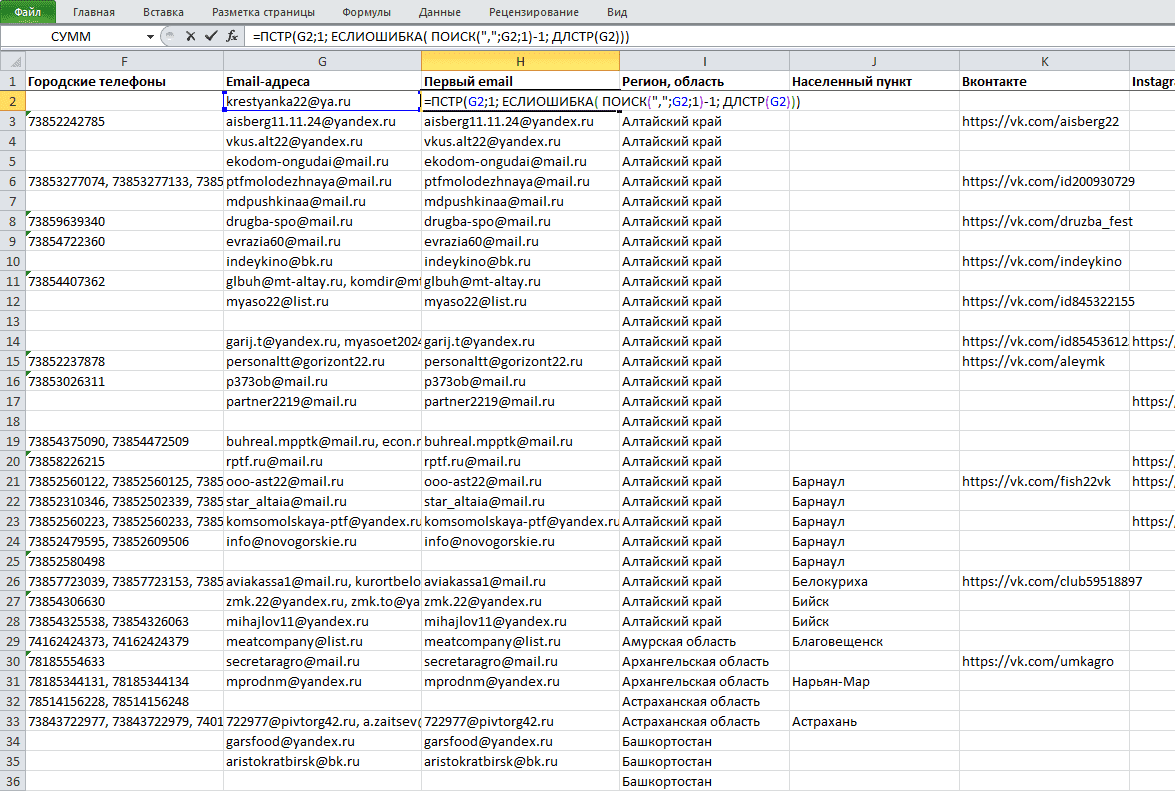 Файл Главная Вставка Разметка страницы Формулы Данные Рецензирование Вид

СУММ =ПСТР(G2;1; ЕСЛИОШИБКА( ПОИСК(",";G2;1)-1; ДЛСТР(G2)))

| | F | G | H | I | J | K | |
|---|---|---|---|---|---|---|---|
| 1 | Городские телефоны | Email-адреса | Первый email | Регион, область | Населенный пункт | Вконтакте | Instagr |
| 2 | | krestyanka22@ya.ru | =ПСТР(G2;1; ЕСЛИОШИБКА( ПОИСК(",";G2;1)-1; ДЛСТР(G2))) | | | | |
| 3 | 73852242785 | aisberg11.11.24@yandex.ru | aisberg11.11.24@yandex.ru | Алтайский край | | https://vk.com/aisberg22 | |
| 4 | | vkus.alt22@yandex.ru | vkus.alt22@yandex.ru | Алтайский край | | | |
| 5 | | ekodom-ongudai@mail.ru | ekodom-ongudai@mail.ru | Алтайский край | | | |
| 6 | 73853277074, 73853277133, 7385 | ptfmolodezhnaya@mail.ru | ptfmolodezhnaya@mail.ru | Алтайский край | | https://vk.com/id200930729 | |
| 7 | | mdpushkinaa@mail.ru | mdpushkinaa@mail.ru | Алтайский край | | | |
| 8 | 73859639340 | drugba-spo@mail.ru | drugba-spo@mail.ru | Алтайский край | | https://vk.com/druzba_fest | |
| 9 | 73854722360 | evrazia60@mail.ru | evrazia60@mail.ru | Алтайский край | | | |
| 10 | | indeykino@bk.ru | indeykino@bk.ru | Алтайский край | | https://vk.com/indeykino | |
| 11 | 73854407362 | glbuh@mt-altay.ru, komdir@mt | glbuh@mt-altay.ru | Алтайский край | | | |
| 12 | | myaso22@list.ru | myaso22@list.ru | Алтайский край | | https://vk.com/id845322155 | |
| 13 | | | | Алтайский край | | | |
| 14 | | garij.t@yandex.ru, myasoet2024 | garij.t@yandex.ru | Алтайский край | | https://vk.com/id85453612 | https:/ |
| 15 | 73852237878 | personaltt@gorizont22.ru | personaltt@gorizont22.ru | Алтайский край | | https://vk.com/aleymk | |
| 16 | 73853026311 | p373ob@mail.ru | p373ob@mail.ru | Алтайский край | | | |
| 17 | | partner2219@mail.ru | partner2219@mail.ru | Алтайский край | | | https:/ |
| 18 | | | | Алтайский край | | | |
| 19 | 73854375090, 73854472509 | buhreal.mpptk@mail.ru, econ.r | buhreal.mpptk@mail.ru | Алтайский край | | | |
| 20 | 73858226215 | rptf.ru@mail.ru | rptf.ru@mail.ru | Алтайский край | | | https:/ |
| 21 | 73852560122, 73852560125, 7385 | ooo-ast22@mail.ru | ooo-ast22@mail.ru | Алтайский край | Барнаул | https://vk.com/fish22vk | https:/ |
| 22 | 73852310346, 73852502339, 7385 | star_altaia@mail.ru | star_altaia@mail.ru | Алтайский край | Барнаул | | |
| 23 | 73852560223, 73852560233, 7385 | komsomolskaya-ptf@yandex.ru | komsomolskaya-ptf@yandex.ru | Алтайский край | Барнаул | | https:/ |
| 24 | 73852479595, 73852609506 | info@novogorskie.ru | info@novogorskie.ru | Алтайский край | Барнаул | | |
| 25 | 73852580498 | | | Алтайский край | Барнаул | | |
| 26 | 73857723039, 73857723153, 7385 | aviakassa1@mail.ru, kurortbelo | aviakassa1@mail.ru | Алтайский край | Белокуриха | https://vk.com/club59518897 | |
| 27 | 73854306630 | zmk.22@yandex.ru, zmk.to@ya | zmk.22@yandex.ru | Алтайский край | Бийск | | |
| 28 | 73854325538, 73854326063 | mihajlov11@yandex.ru | mihajlov11@yandex.ru | Алтайский край | Бийск | | |
| 29 | 74162424373, 74162424379 | meatcompany@list.ru | meatcompany@list.ru | Амурская область | Благовещенск | | |
| 30 | 78185554633 | secretaragro@mail.ru | secretaragro@mail.ru | Архангельская область | | https://vk.com/umkagro | |
| 31 | 78185344131, 78185344134 | mprodnm@yandex.ru | mprodnm@yandex.ru | Архангельская область | Нарьян-Мар | | |
| 32 | 78514156228, 78514156248 | | | Астраханская область | | | |
| 33 | 73843722977, 73843722979, 7401 | 722977@pivtorg42.ru, a.zaitsev | 722977@pivtorg42.ru | Астраханская область | Астрахань | | |
| 34 | | garsfood@yandex.ru | garsfood@yandex.ru | Башкортостан | | | |
| 35 | | aristokratbirsk@bk.ru | aristokratbirsk@bk.ru | Башкортостан | | | |
| 36 | | | | Башкортостан | | | |